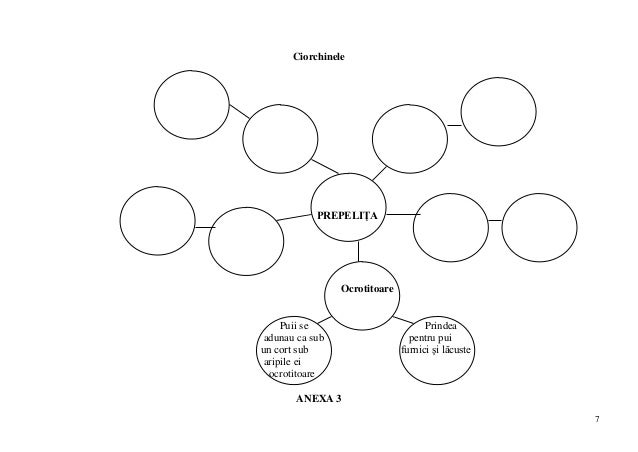 Ciorchinele

PREPELIȚA

Ocrotitoare

Puii se adunau ca sub un cort sub aripile ei ocrotitoare

Prindea pentru pui furnici și lăcuste

ANEXA 3

7